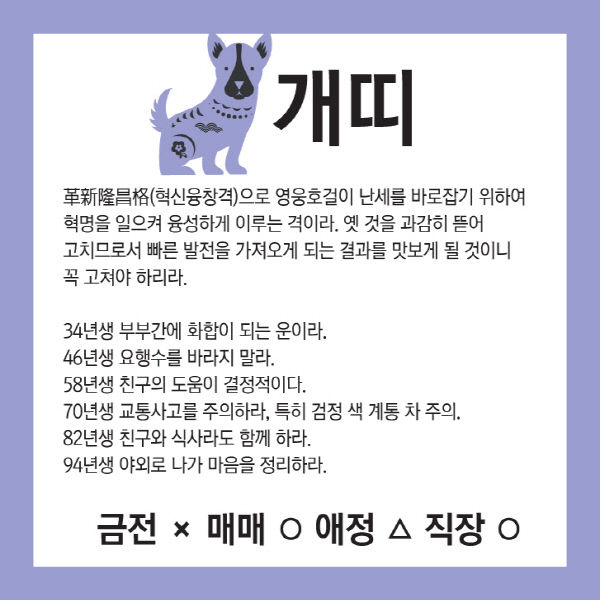 개띠

革新隆昌格(혁신융창격)으로 영웅호걸이 난세를 바로잡기 위하여 혁명을 일으켜 융성하게 이루는 격이라. 옛 것을 과감히 뜯어 고치므로서 빠른 발전을 가져오게 되는 결과를 맛보게 될 것이니 꼭 고쳐야 하리라.

34년생 부부간에 화합이 되는 운이라.
46년생 요행수를 바라지 말라.
58년생 친구의 도움이 결정적이다.
70년생 교통사고를 주의하라, 특히 검정 색 계통 차 주의.
82년생 친구와 식사라도 함께 하라.
94년생 야외로 나가 마음을 정리하라.

금전 × 매매 ○ 애정 △ 직장 ○